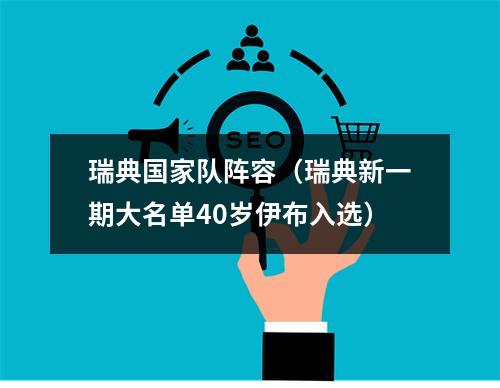 SEO

瑞典国家队阵容（瑞典新一期大名单40岁伊布入选）